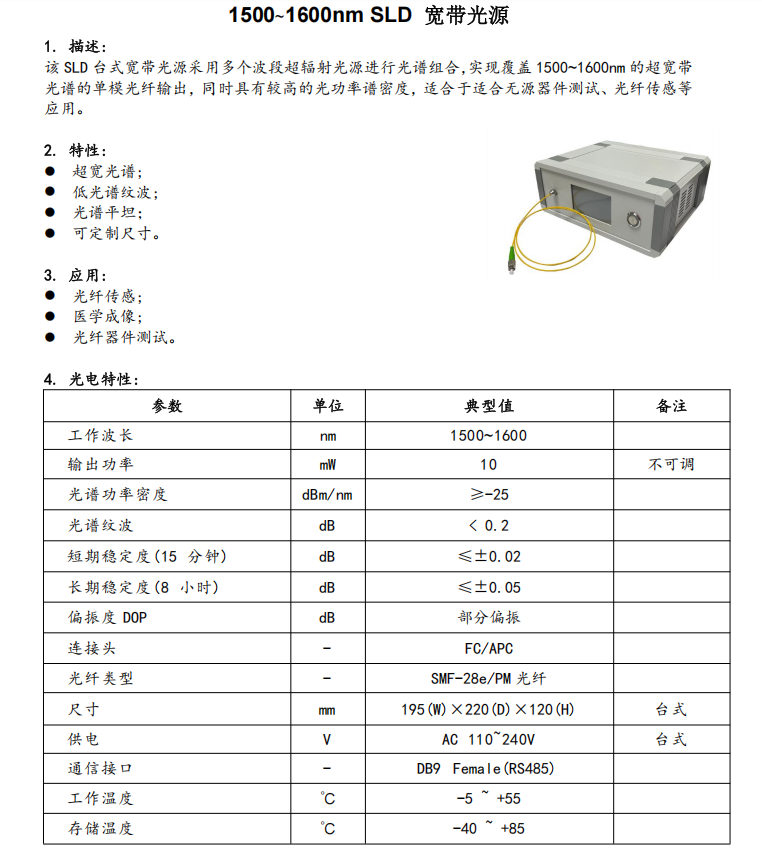 1500~1600nm SLD 宽带光源

1. 描述:
该 SLD 台式宽带光源采用多个波段超辐射光源进行光谱组合,实现覆盖 1500~1600nm 的超宽带光谱的单模光纤输出,同时具有较高的光功率谱密度,适合于适合无源器件测试、光纤传感等应用。

2. 特性:
● 超宽光谱;
● 低光谱纹波;
● 光谱平坦;
● 可定制尺寸。

3. 应用:
● 光纤传感;
● 医学成像;
● 光纤器件测试。

4. 光电特性:

| 参数 | 单位 | 典型值 | 备注 |
|---|---|---|---|
| 工作波长 | nm | 1500~1600 | |
| 输出功率 | mW | 10 | 不可调 |
| 光谱功率密度 | dBm/nm | ≥-25 | |
| 光谱纹波 | dB | < 0.2 | |
| 短期稳定度(15 分钟) | dB | ≤±0.02 | |
| 长期稳定度(8 小时) | dB | ≤±0.05 | |
| 偏振度 DOP | dB | 部分偏振 | |
| 连接头 | - | FC/APC | |
| 光纤类型 | - | SMF-28e/PM 光纤 | |
| 尺寸 | mm | 195(W)×220(D)×120(H) | 台式 |
| 供电 | V | AC 110~240V | 台式 |
| 通信接口 | - | DB9 Female(RS485) | |
| 工作温度 | ℃ | -5 ~ +55 | |
| 存储温度 | ℃ | -40 ~ +85 | |